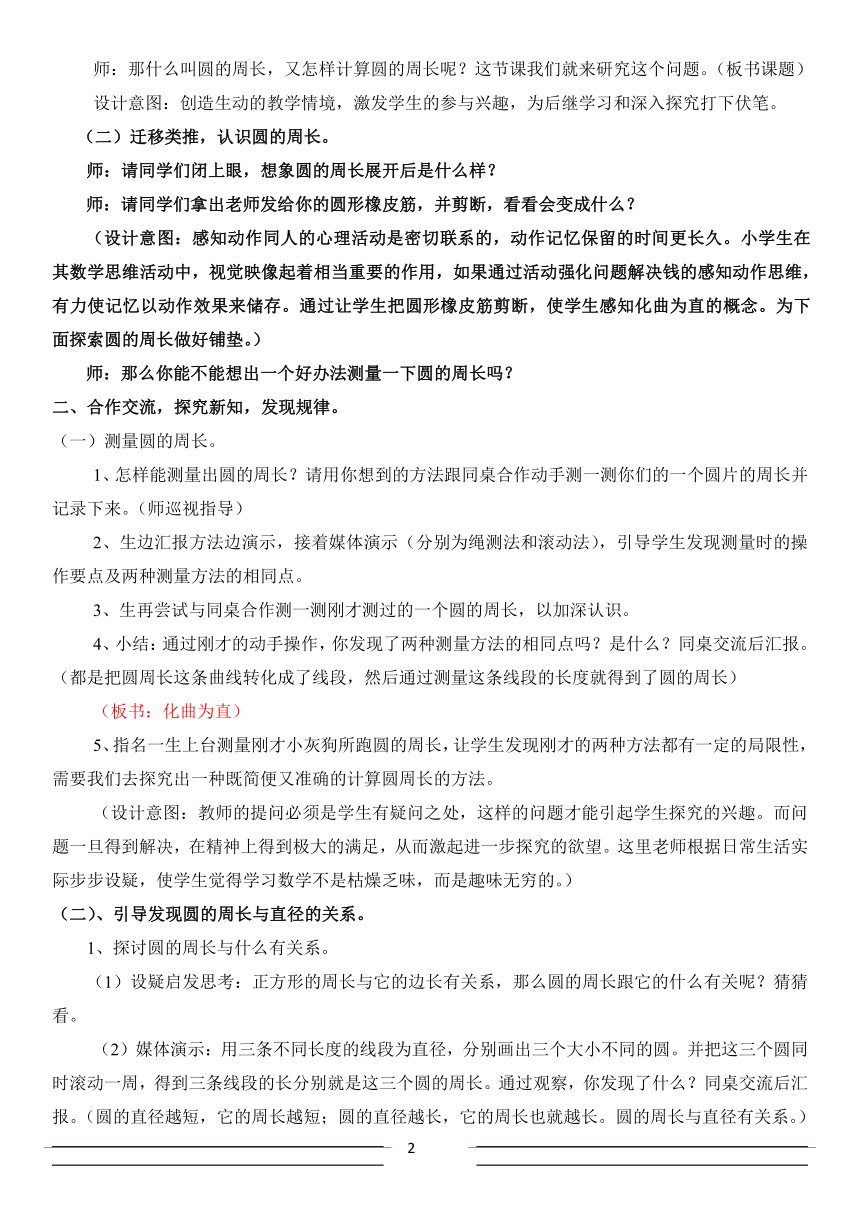 师：那什么叫圆的周长，又怎样计算圆的周长呢？这节课我们就来研究这个问题。(板书课题)

设计意图：创造生动的教学情境，激发学生的参与兴趣，为后继学习和深入探究打下伏笔。

（二）迁移类推，认识圆的周长。

师：请同学们闭上眼，想象圆的周长展开后是什么样？

师：请同学们拿出老师发给你的圆形橡皮筋，并剪断，看看会变成什么？

（设计意图：感知动作同人的心理活动是密切联系的，动作记忆保留的时间更长久。小学生在其数学思维活动中，视觉映像起着相当重要的作用，如果通过活动强化问题解决钱的感知动作思维，有力使记忆以动作效果来储存。通过让学生把圆形橡皮筋剪断，使学生感知化曲为直的概念。为下面探索圆的周长做好铺垫。）

师：那么你能不能想出一个好办法测量一下圆的周长吗？

二、合作交流，探究新知，发现规律。

（一）测量圆的周长。

1、怎样能测量出圆的周长？请用你想到的方法跟同桌合作动手测一测你们的一个圆片的周长并记录下来。(师巡视指导)

2、生边汇报方法边演示，接着媒体演示（分别为绳测法和滚动法），引导学生发现测量时的操作要点及两种测量方法的相同点。

3、生再尝试与同桌合作测一测刚才测过的一个圆的周长，以加深认识。

4、小结：通过刚才的动手操作，你发现了两种测量方法的相同点吗？是什么？同桌交流后汇报。(都是把圆周长这条曲线转化成了线段，然后通过测量这条线段的长度就得到了圆的周长)

（板书：化曲为直）

5、指名一生上台测量刚才小灰狗所跑圆的周长，让学生发现刚才的两种方法都有一定的局限性，需要我们去探究出一种既简便又准确的计算圆周长的方法。

（设计意图：教师的提问必须是学生有疑问之处，这样的问题才能引起学生探究的兴趣。而问题一旦得到解决，在精神上得到极大的满足，从而激起进一步探究的欲望。这里老师根据日常生活实际步步设疑，使学生觉得学习数学不是枯燥乏味，而是趣味无穷的。）

（二）、引导发现圆的周长与直径的关系。

1、探讨圆的周长与什么有关系。

（1）设疑启发思考：正方形的周长与它的边长有关系，那么圆的周长跟它的什么有关呢？猜猜看。

（2）媒体演示：用三条不同长度的线段为直径，分别画出三个大小不同的圆。并把这三个圆同时滚动一周，得到三条线段的长分别就是这三个圆的周长。通过观察，你发现了什么？同桌交流后汇报。(圆的直径越短，它的周长越短；圆的直径越长，它的周长也就越长。圆的周长与直径有关系。)

2